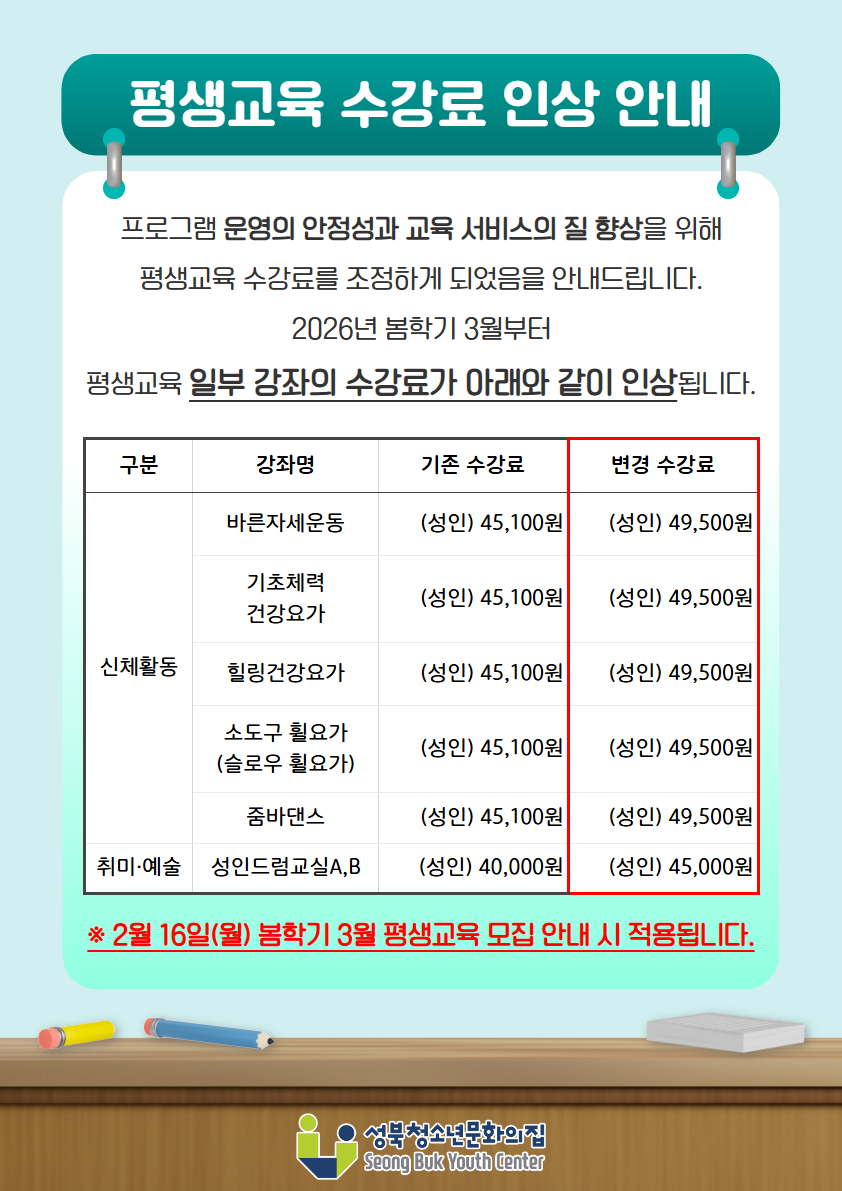 평생교육 수강료 인상 안내

프로그램 운영의 안정성과 교육 서비스의 질 향상을 위해

평생교육 수강료를 조정하게 되었음을 안내드립니다.

2026년 봄학기 3월부터

평생교육 일부 강좌의 수강료가 아래와 같이 인상됩니다.

| 구분 | 강좌명 | 기존 수강료 | 변경 수강료 |
|---|---|---|---|
| 신체활동 | 바른자세운동 | (성인) 45,100원 | (성인) 49,500원 |
| | 기초체력 건강요가 | (성인) 45,100원 | (성인) 49,500원 |
| | 힐링건강요가 | (성인) 45,100원 | (성인) 49,500원 |
| | 소도구 휠요가 (슬로우 휠요가) | (성인) 45,100원 | (성인) 49,500원 |
| | 줌바댄스 | (성인) 45,100원 | (성인) 49,500원 |
| 취미·예술 | 성인드럼교실A,B | (성인) 40,000원 | (성인) 45,000원 |

※ 2월 16일(월) 봄학기 3월 평생교육 모집 안내 시 적용됩니다.

성북청소년문화의집
Seong Buk Youth Center